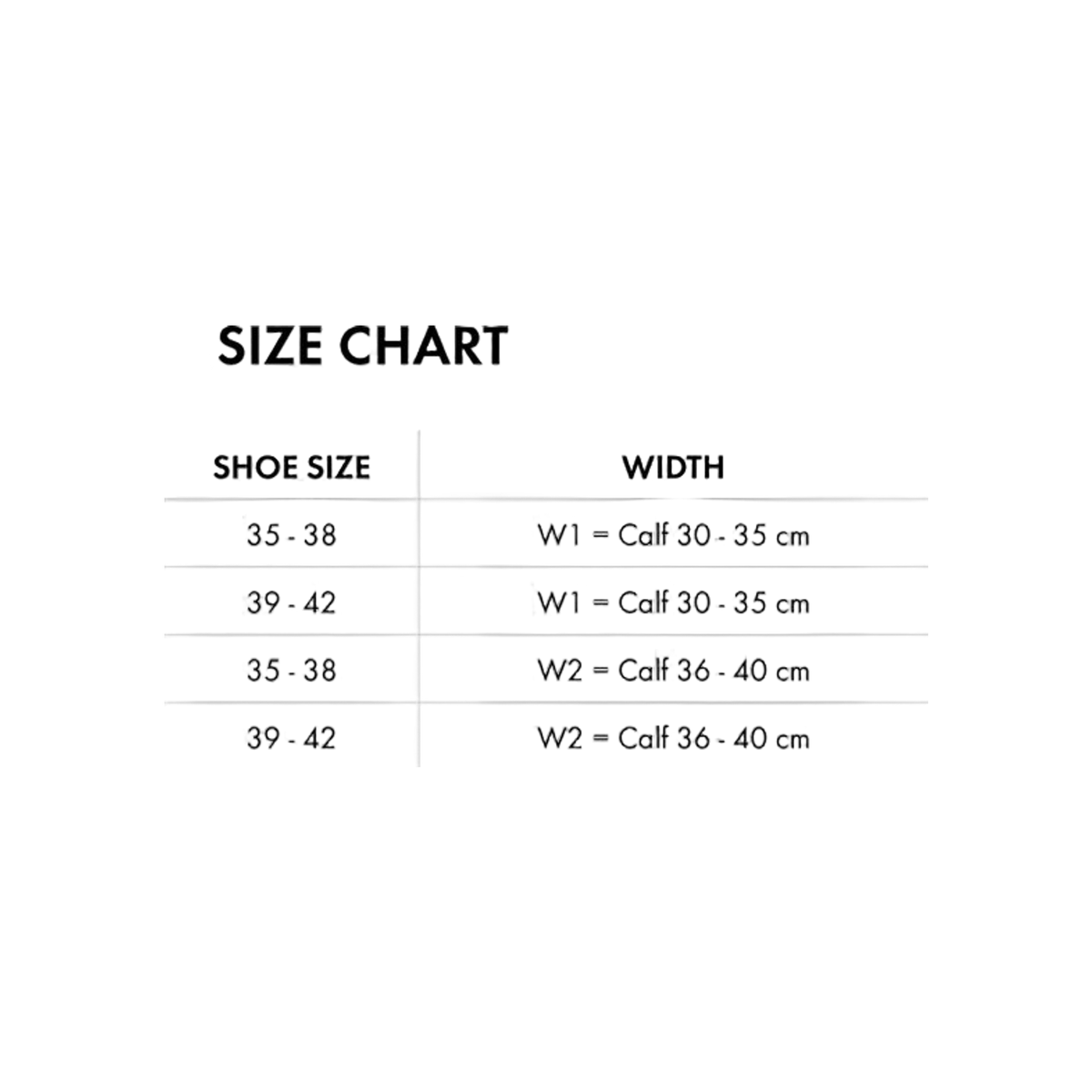 SIZE CHART

| SHOE SIZE | WIDTH |
|---|---|
| 35 - 38 | W1 = Calf 30 - 35 cm |
| 39 - 42 | W1 = Calf 30 - 35 cm |
| 35 - 38 | W2 = Calf 36 - 40 cm |
| 39 - 42 | W2 = Calf 36 - 40 cm |